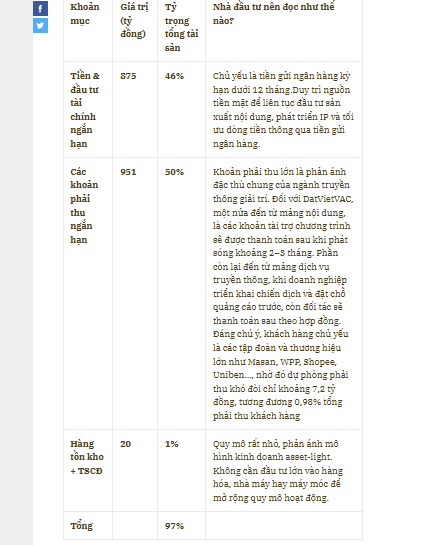 | Khoản mục | Giá trị (tỷ đồng) | Tỷ trọng tổng tài sản | Nhà đầu tư nên đọc như thế nào? |
|---|---|---|---|
| Tiền & đầu tư tài chính ngắn hạn | 875 | 46% | Chủ yếu là tiền gửi ngân hàng kỳ hạn dưới 12 tháng.Duy trì nguồn tiền mặt để liên tục đầu tư sản xuất nội dung, phát triển IP và tối ưu dòng tiền thông qua tiền gửi ngân hàng. |
| Các khoản phải thu ngắn hạn | 951 | 50% | Khoản phải thu lớn là phản ánh đặc thù chung của ngành truyền thông giải trí. Đối với DatVietVAC, một nửa đến từ mảng nội dung, là các khoản tài trợ chương trình sẽ được thanh toán sau khi phát sóng khoảng 2–3 tháng. Phần còn lại đến từ mảng dịch vụ truyền thông, khi doanh nghiệp triển khai chiến dịch và đặt chỗ quảng cáo trước, còn đối tác sẽ thanh toán sau theo hợp đồng. Đáng chú ý, khách hàng chủ yếu là các tập đoàn và thương hiệu lớn như Masan, WPP, Shopee, Uniben..., nhờ đó dự phòng phải thu khó đòi chỉ khoảng 7,2 tỷ đồng, tương đương 0,98% tổng phải thu khách hàng |
| Hàng tồn kho + TSCĐ | 20 | 1% | Quy mô rất nhỏ, phản ánh mô hình kinh doanh asset-light. Không cần đầu tư lớn vào hàng hóa, nhà máy hay máy móc để mở rộng quy mô hoạt động. |
| Tổng | | 97% | |